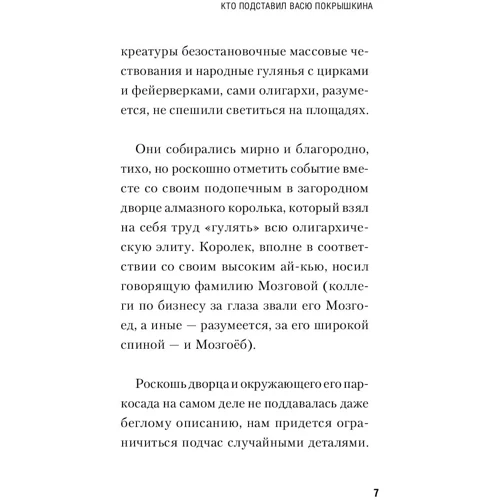 КТО ПОДСТАВИЛ ВАСЮ ПОКРЫШКИНА

креатуры безостановочные массовые чествования и народные гулянья с цирками и фейерверками, сами олигархи, разумеется, не спешили светиться на площадях.

Они собирались мирно и благородно, тихо, но роскошно отметить событие вместе со своим подопечным в загородном дворце алмазного королька, который взял на себя труд «гулять» всю олигархическую элиту. Королек, вполне в соответствии со своим высоким ай-кью, носил говорящую фамилию Мозговой (коллеги по бизнесу за глаза звали его Мозгоед, а иные — разумеется, за его широкой спиной — и Мозгоёб).

Роскошь дворца и окружающего его паркосада на самом деле не поддавалась даже беглому описанию, нам придется ограничиться подчас случайными деталями.

7